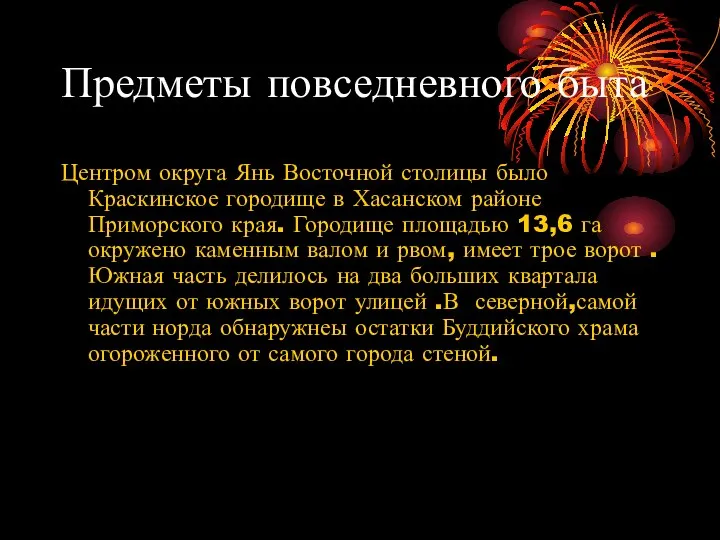 Предметы повседневного быта

Центром округа Янь Восточной столицы было Краскинское городище в Хасанском районе Приморского края. Городище площадью 13,6 га окружено каменным валом и рвом, имеет трое ворот . Южная часть делилось на два больших квартала идущих от южных ворот улицей .В северной,самой части норда обнаружнеы остатки Буддийского храма огороженного от самого города стеной.